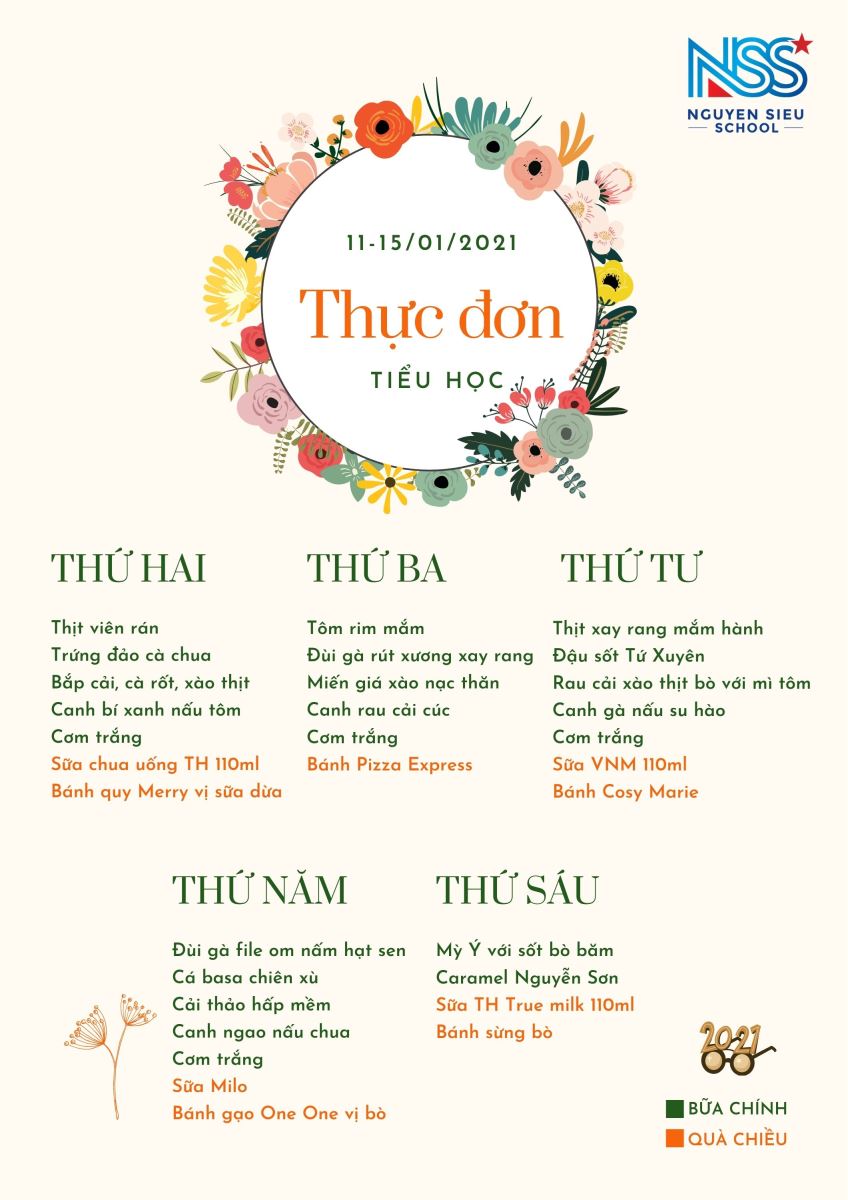 NSS
NGUYEN SIEU SCHOOL

11-15/01/2021

Thực đơn

TIỂU HỌC

THỨ HAI

Thịt viên rán
Trứng đảo cà chua
Bắp cải, cà rốt, xào thịt
Canh bí xanh nấu tôm
Cơm trắng
Sữa chua uống TH 110ml
Bánh quy Merry vị sữa dừa

THỨ BA

Tôm rim mắm
Đùi gà rút xương xay rang
Miến giá xào nạc thăn
Canh rau cải cúc
Cơm trắng
Bánh Pizza Express

THỨ TƯ

Thịt xay rang mắm hành
Đậu sốt Tứ Xuyên
Rau cải xào thịt bò với mì tôm
Canh gà nấu su hào
Cơm trắng
Sữa VNM 110ml
Bánh Cosy Marie

THỨ NĂM

Đùi gà file om nấm hạt sen
Cá basa chiên xù
Cải thảo hấp mềm
Canh ngao nấu chua
Cơm trắng
Sữa Milo
Bánh gạo One One vị bò

THỨ SÁU

Mỳ Ý với sốt bò băm
Caramel Nguyễn Sơn
Sữa TH True milk 110ml
Bánh sừng bò

2021

BỮA CHÍNH
QUÀ CHIỀU